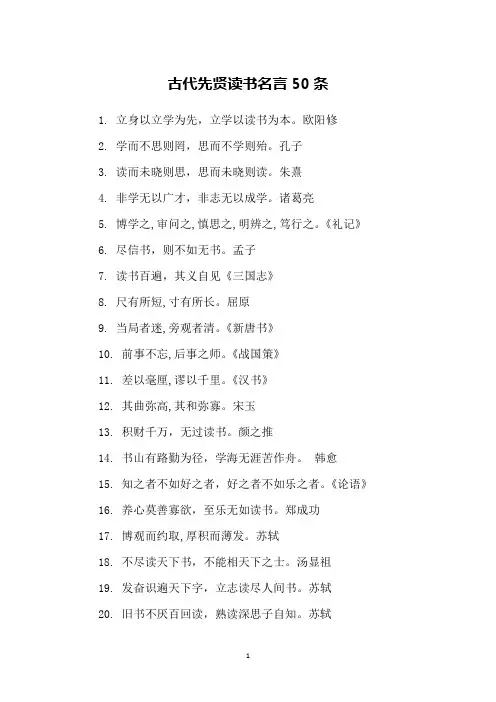 古代先贤读书名言 50 条

1. 立身以立学为先，立学以读书为本。欧阳修

2. 学而不思则罔，思而不学则殆。孔子

3. 读而未晓则思，思而未晓则读。朱熹

4. 非学无以广才，非志无以成学。诸葛亮

5. 博学之,审问之，慎思之，明辨之，笃行之。《礼记》

6. 尽信书，则不如无书。孟子

7. 读书百遍，其义自见《三国志》

8. 尺有所短，寸有所长。屈原

9. 当局者迷，旁观者清。《新唐书》

10. 前事不忘，后事之师。《战国策》

11. 差以毫厘，谬以千里。《汉书》

12. 其曲弥高，其和弥寡。宋玉

13. 积财千万，无过读书。颜之推

14. 书山有路勤为径，学海无涯苦作舟。 韩愈

15. 知之者不如好之者，好之者不如乐之者。《论语》

16. 养心莫善寡欲，至乐无如读书。郑成功

17. 博观而约取，厚积而薄发。苏轼

18. 不尽读天下书，不能相天下之士。汤显祖

19. 发奋识遍天下字，立志读尽人间书。苏轼

20. 旧书不厌百回读，熟读深思子自知。苏轼

1